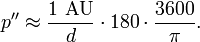 $p'' \approx \frac{1 \text{ AU}}{d} \cdot 180 \cdot \frac{3600}{\pi}.$